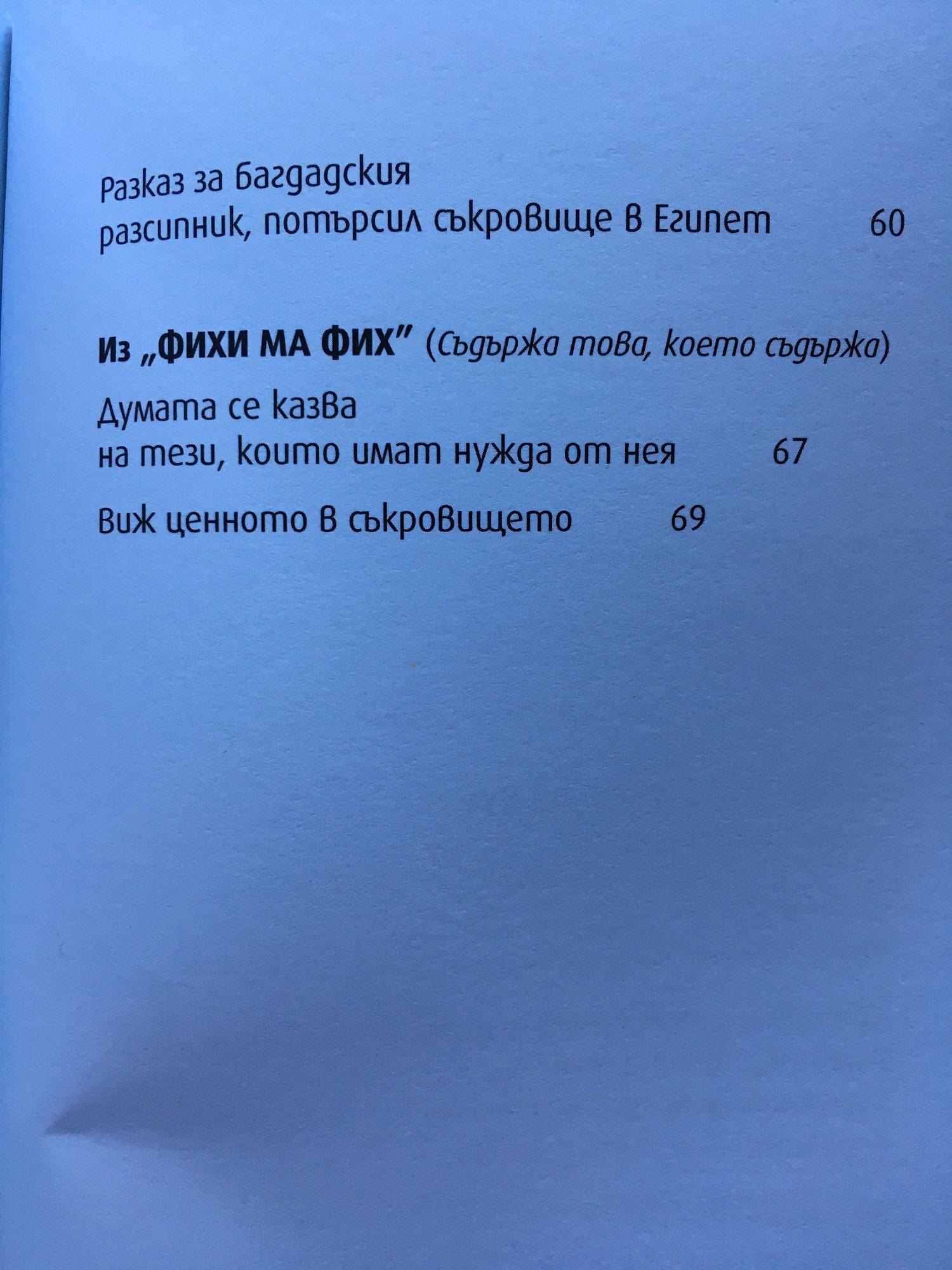 Разказ за багдадския
разсипник, потърсил съкровище в Египет 60

Из „ФИХИ МА ФИХ" (Съдържа това, което съдържа)

Думата се казва
на тези, които имат нужда от нея 67

Виж ценното в съкровището 69